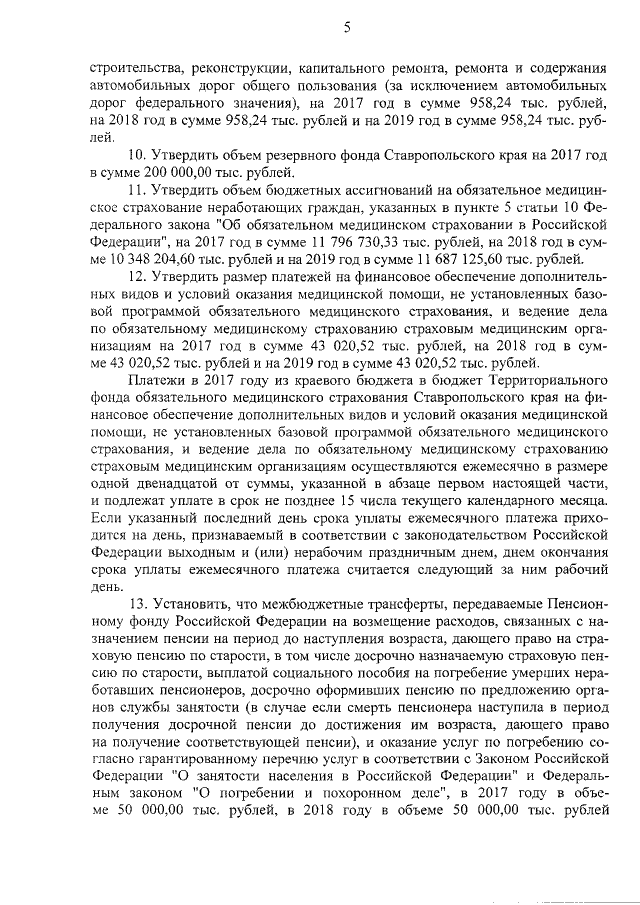 5

строительства, реконструкции, капитального ремонта, ремонта и содержания автомобильных дорог общего пользования (за исключением автомобильных дорог федерального значения), на 2017 год в сумме 958,24 тыс. рублей, на 2018 год в сумме 958,24 тыс. рублей и на 2019 год в сумме 958,24 тыс. рублей.

10. Утвердить объем резервного фонда Ставропольского края на 2017 год в сумме 200 000,00 тыс. рублей.

11. Утвердить объем бюджетных ассигнований на обязательное медицинское страхование неработающих граждан, указанных в пункте 5 статьи 10 Федерального закона "Об обязательном медицинском страховании в Российской Федерации", на 2017 год в сумме 11 796 730,33 тыс. рублей, на 2018 год в сумме 10 348 204,60 тыс. рублей и на 2019 год в сумме 11 687 125,60 тыс. рублей.

12. Утвердить размер платежей на финансовое обеспечение дополнительных видов и условий оказания медицинской помощи, не установленных базовой программой обязательного медицинского страхования, и ведение дела по обязательному медицинскому страхованию страховым медицинским организациям на 2017 год в сумме 43 020,52 тыс. рублей, на 2018 год в сумме 43 020,52 тыс. рублей и на 2019 год в сумме 43 020,52 тыс. рублей.

Платежи в 2017 году из краевого бюджета в бюджет Территориального фонда обязательного медицинского страхования Ставропольского края на финансовое обеспечение дополнительных видов и условий оказания медицинской помощи, не установленных базовой программой обязательного медицинского страхования, и ведение дела по обязательному медицинскому страхованию страховым медицинским организациям осуществляются ежемесячно в размере одной двенадцатой от суммы, указанной в абзаце первом настоящей части, и подлежат уплате в срок не позднее 15 числа текущего календарного месяца. Если указанный последний день срока уплаты ежемесячного платежа приходится на день, признаваемый в соответствии с законодательством Российской Федерации выходным и (или) нерабочим праздничным днем, днем окончания срока уплаты ежемесячного платежа считается следующий за ним рабочий день.

13. Установить, что межбюджетные трансферты, передаваемые Пенсионному фонду Российской Федерации на возмещение расходов, связанных с назначением пенсии на период до наступления возраста, дающего право на страховую пенсию по старости, в том числе досрочно назначаемую страховую пенсию по старости, выплатой социального пособия на погребение умерших неработавших пенсионеров, досрочно оформивших пенсию по предложению органов службы занятости (в случае если смерть пенсионера наступила в период получения досрочной пенсии до достижения им возраста, дающего право на получение соответствующей пенсии), и оказание услуг по погребению согласно гарантированному перечню услуг в соответствии с Законом Российской Федерации "О занятости населения в Российской Федерации" и Федеральным законом "О погребении и похоронном деле", в 2017 году в объеме 50 000,00 тыс. рублей, в 2018 году в объеме 50 000,00 тыс. рублей